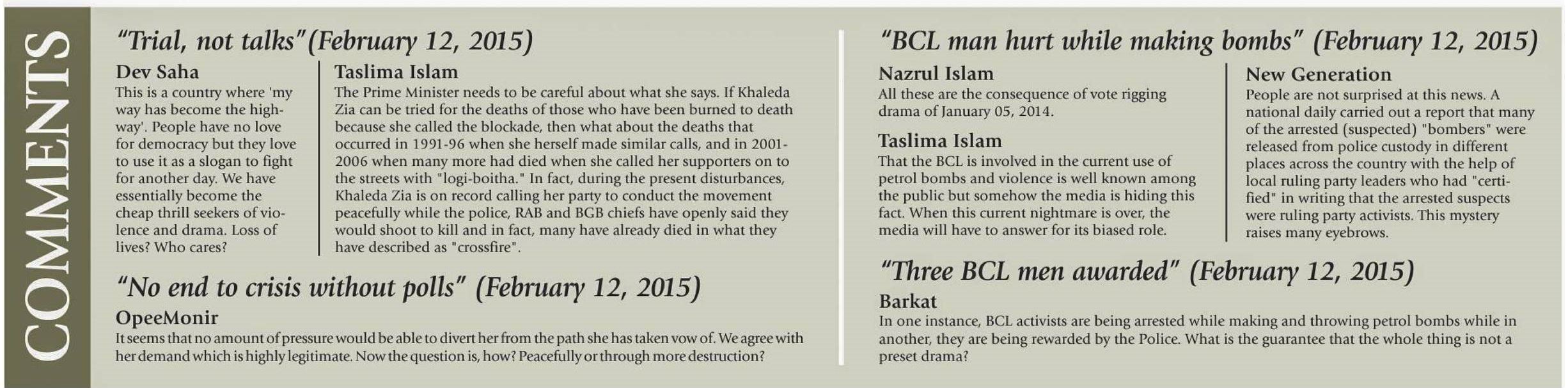 COMMENTS

"Trial, not talks"(February 12, 2015)

Dev Saha
This is a country where 'my way has become the highway'. People have no love for democracy but they love to use it as a slogan to fight for another day. We have essentially become the cheap thrill seekers of violence and drama. Loss of lives? Who cares?

Taslima Islam
The Prime Minister needs to be careful about what she says. If Khaleda Zia can be tried for the deaths of those who have been burned to death because she called the blockade, then what about the deaths that occurred in 1991-96 when she herself made similar calls, and in 2001-2006 when many more had died when she called her supporters on to the streets with "logi-boitha." In fact, during the present disturbances, Khaleda Zia is on record calling her party to conduct the movement peacefully while the police, RAB and BGB chiefs have openly said they would shoot to kill and in fact, many have already died in what they have described as "crossfire".

"No end to crisis without polls" (February 12, 2015)

OpeeMonir
It seems that no amount of pressure would be able to divert her from the path she has taken vow of. We agree with her demand which is highly legitimate. Now the question is, how? Peacefully or through more destruction?

"BCL man hurt while making bombs" (February 12, 2015)

Nazrul Islam
All these are the consequence of vote rigging drama of January 05, 2014.

Taslima Islam
That the BCL is involved in the current use of petrol bombs and violence is well known among the public but somehow the media is hiding this fact. When this current nightmare is over, the media will have to answer for its biased role.

New Generation
People are not surprised at this news. A national daily carried out a report that many of the arrested (suspected) "bombers" were released from police custody in different places across the country with the help of local ruling party leaders who had "certified" in writing that the arrested suspects were ruling party activists. This mystery raises many eyebrows.

"Three BCL men awarded" (February 12, 2015)

Barkat
In one instance, BCL activists are being arrested while making and throwing petrol bombs while in another, they are being rewarded by the Police. What is the guarantee that the whole thing is not a preset drama?